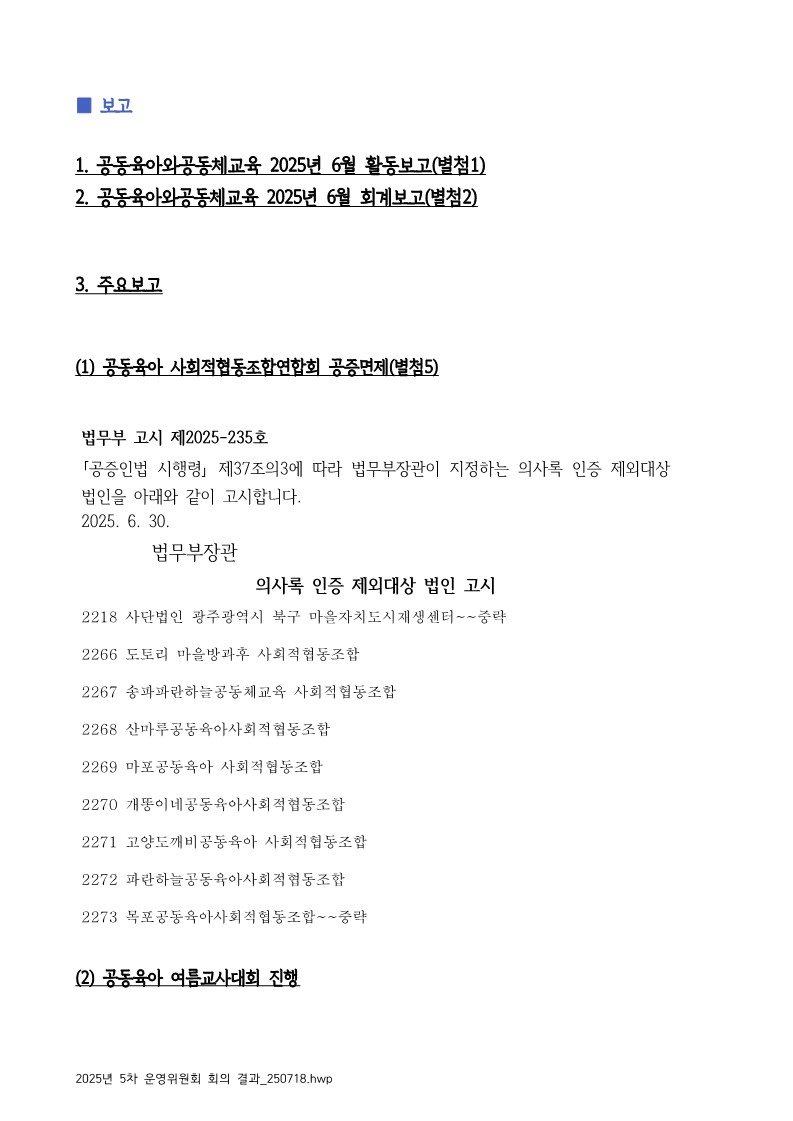 ■ 보고

1. 공동육아와공동체교육 2025년 6월 활동보고(별첨1)
2. 공동육아와공동체교육 2025년 6월 회계보고(별첨2)

3. 주요보고

(1) 공동육아 사회적협동조합연합회 공증면제(별첨5)

법무부 고시 제2025-235호
「공증인법 시행령」 제37조의3에 따라 법무부장관이 지정하는 의사록 인증 제외대상 법인을 아래와 같이 고시합니다.
2025. 6. 30.
법무부장관
의사록 인증 제외대상 법인 고시
2218 사단법인 광주광역시 북구 마을자치도시재생센터~~중략
2266 도토리 마을방과후 사회적협동조합
2267 송파파란하늘공동체교육 사회적협동조합
2268 산마루공동육아사회적협동조합
2269 마포공동육아 사회적협동조합
2270 개똥이네공동육아사회적협동조합
2271 고양도깨비공동육아 사회적협동조합
2272 파란하늘공동육아사회적협동조합
2273 목포공동육아사회적협동조합~~중략

(2) 공동육아 여름교사대회 진행

2025년 5차 운영위원회 회의 결과_250718.hwp